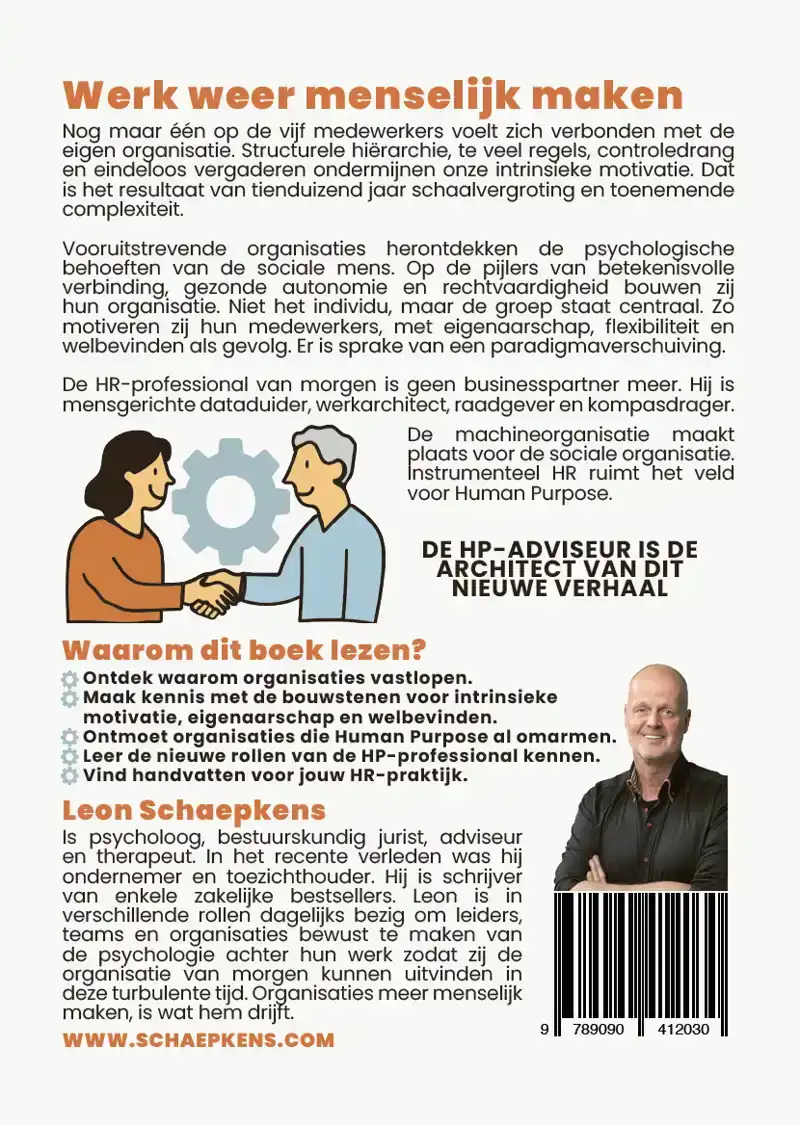 Werk weer menselijk maken

Nog maar één op de vijf medewerkers voelt zich verbonden met de eigen organisatie. Structurele hiërarchie, te veel regels, controledrang en eindeloos vergaderen ondermijnen onze intrinsieke motivatie. Dat is het resultaat van tienduizend jaar schaalvergroting en toenemende complexiteit.

Vooruitstrevende organisaties herontdekken de psychologische behoeften van de sociale mens. Op de pijlers van betekenisvolle verbinding, gezonde autonomie en rechtvaardigheid bouwen zij hun organisatie. Niet het individu, maar de groep staat centraal. Zo motiveren zij hun medewerkers, met eigenaarschap, flexibiliteit en welbevinden als gevolg. Er is sprake van een paradigmaverschuiving.

De HR-professional van morgen is geen businesspartner meer. Hij is mensgerichte dataduider, werkarchitect, raadgever en kompasdrager.

De machineorganisatie maakt plaats voor de sociale organisatie. Instrumenteel HR ruimt het veld voor Human Purpose.

DE HP-ADVISEUR IS DE ARCHITECT VAN DIT NIEUWE VERHAAL

Waarom dit boek lezen?
Ontdek waarom organisaties vastlopen.
Maak kennis met de bouwstenen voor intrinsieke motivatie, eigenaarschap en welbevinden.
Ontmoet organisaties die Human Purpose al omarmen.
Leer de nieuwe rollen van de HP-professional kennen.
Vind handvatten voor jouw HR-praktijk.

Leon Schaepkens
Is psycholoog, bestuurskundig jurist, adviseur en therapeut. In het recente verleden was hij ondernemer en toezichthouder. Hij is schrijver van enkele zakelijke bestsellers. Leon is in verschillende rollen dagelijks bezig om leiders, teams en organisaties bewust te maken van de psychologie achter hun werk zodat zij de organisatie van morgen kunnen uitvinden in deze turbulente tijd. Organisaties meer menselijk maken, is wat hem drijft.

WWW.SCHAEPKENS.COM

9 789090 412030